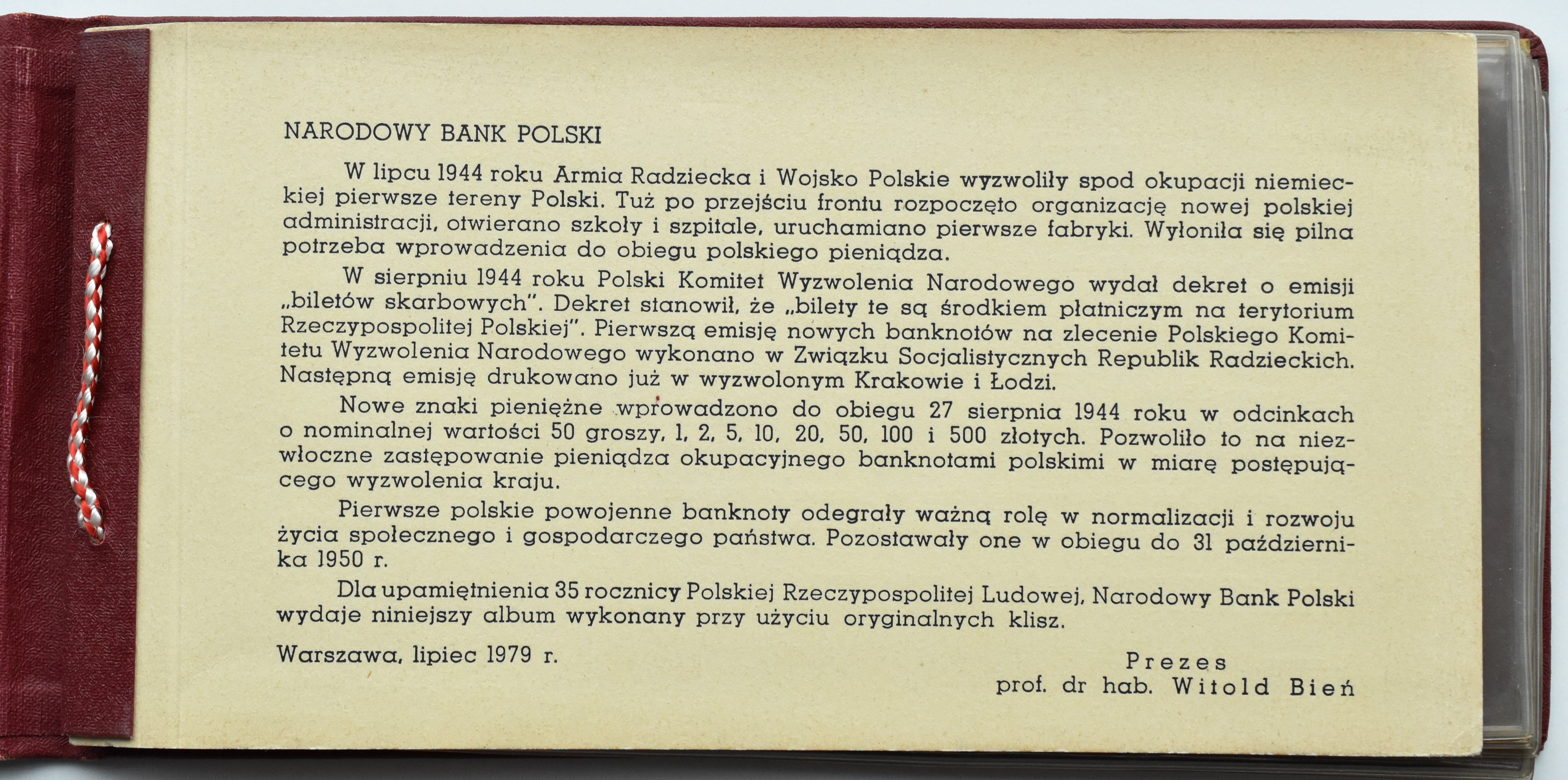 NARODOWY BANK POLSKI

W lipcu 1944 roku Armia Radziecka i Wojsko Polskie wyzwoliły spod okupacji niemieckiej pierwsze tereny Polski. Tuż po przejściu frontu rozpoczęto organizację nowej polskiej administracji, otwierano szkoły i szpitale, uruchamiano pierwsze fabryki. Wyłoniła się pilna potrzeba wprowadzenia do obiegu polskiego pieniądza.

W sierpniu 1944 roku Polski Komitet Wyzwolenia Narodowego wydał dekret o emisji „biletów skarbowych". Dekret stanowił, że „bilety te są środkiem płatniczym na terytorium Rzeczypospolitej Polskiej". Pierwszą emisję nowych banknotów na zlecenie Polskiego Komitetu Wyzwolenia Narodowego wykonano w Związku Socjalistycznych Republik Radzieckich. Następną emisję drukowano już w wyzwolonym Krakowie i Łodzi.

Nowe znaki pieniężne wprowadzono do obiegu 27 sierpnia 1944 roku w odcinkach o nominalnej wartości 50 groszy, 1, 2, 5, 10, 20, 50, 100 i 500 złotych. Pozwoliło to na niezwłoczne zastępowanie pieniądza okupacyjnego banknotami polskimi w miarę postępującego wyzwolenia kraju.

Pierwsze polskie powojenne banknoty odegrały ważną rolę w normalizacji i rozwoju życia społecznego i gospodarczego państwa. Pozostawały one w obiegu do 31 października 1950 r.

Dla upamiętnienia 35 rocznicy Polskiej Rzeczypospolitej Ludowej, Narodowy Bank Polski wydaje niniejszy album wykonany przy użyciu oryginalnych klisz.

Warszawa, lipiec 1979 r.

Prezes
prof. dr hab. Witold Bień